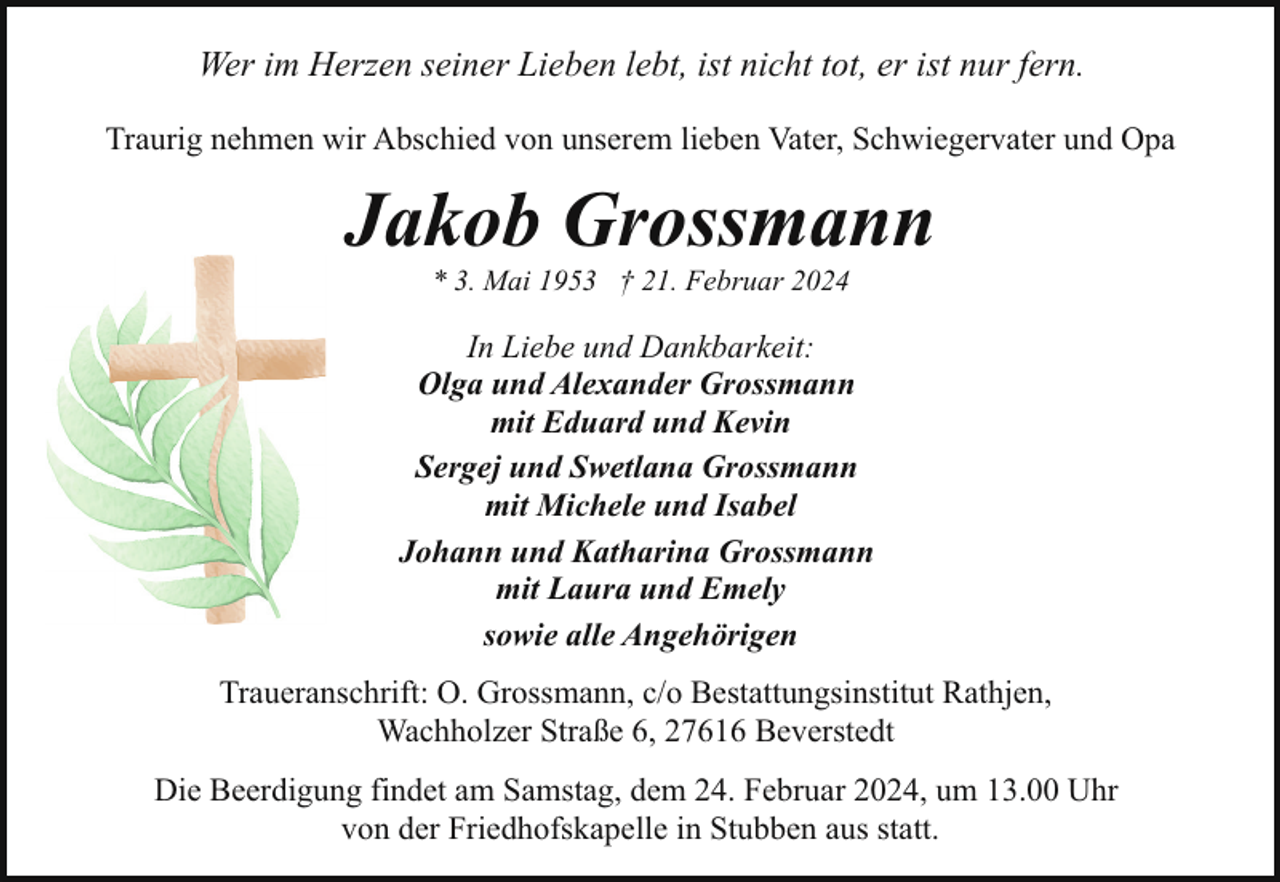 Wer im Herzen seiner Lieben lebt, ist nicht tot, er ist nur fern.

Traurig nehmen wir Abschied von unserem lieben Vater, Schwiegervater und Opa

Jakob Grossmann

* 3. Mai 1953 † 21. Februar 2024

In Liebe und Dankbarkeit:
Olga und Alexander Grossmann
mit Eduard und Kevin

Sergej und Swetlana Grossmann
mit Michele und Isabel

Johann und Katharina Grossmann
mit Laura und Emely

sowie alle Angehörigen

Traueranschrift: O. Grossmann, c/o Bestattungsinstitut Rathjen, Wachholzer Straße 6, 27616 Beverstedt

Die Beerdigung findet am Samstag, dem 24. Februar 2024, um 13.00 Uhr von der Friedhofskapelle in Stubben aus statt.